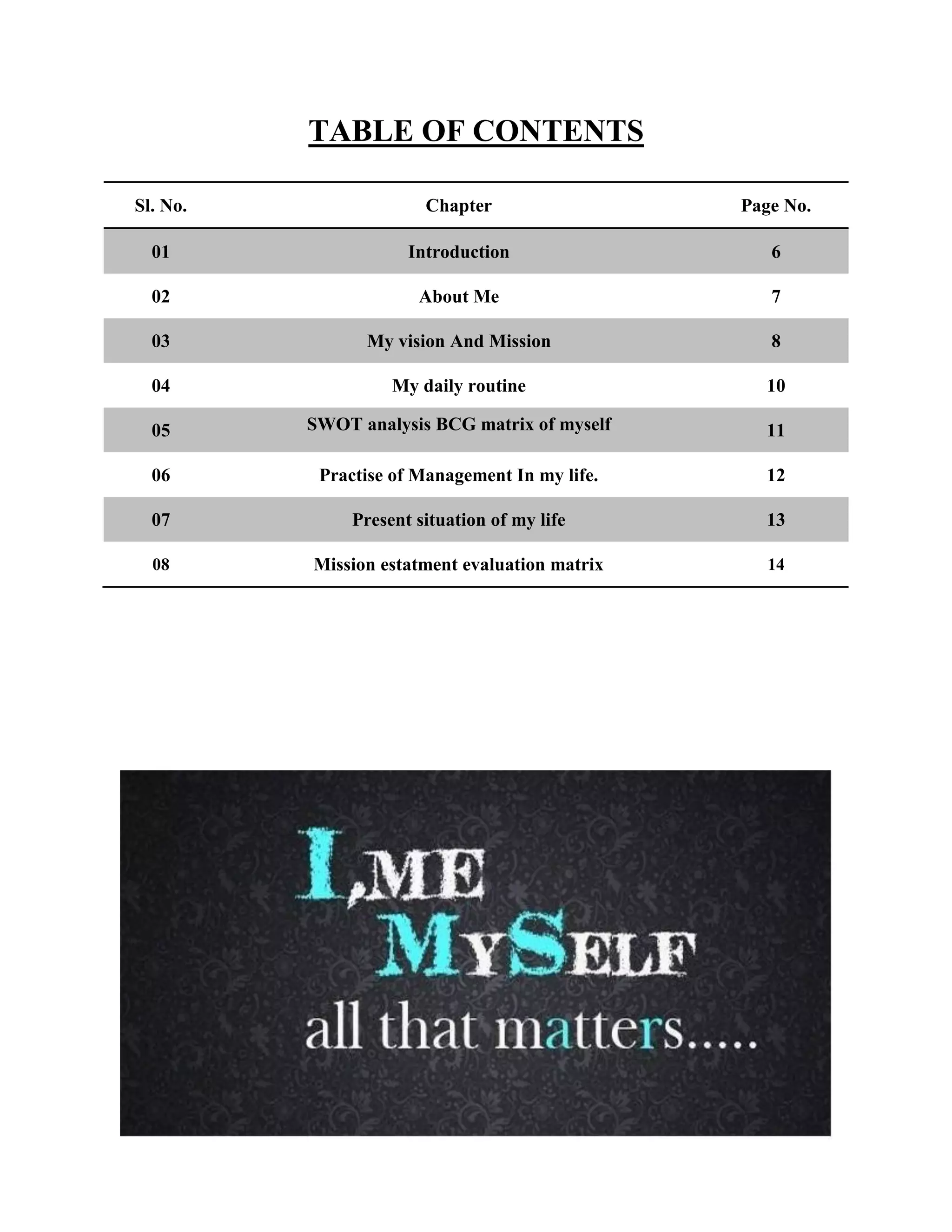 TABLE OF CONTENTS

| Sl. No. | Chapter | Page No. |
|---|---|---|
| 01 | Introduction | 6 |
| 02 | About Me | 7 |
| 03 | My vision And Mission | 8 |
| 04 | My daily routine | 10 |
| 05 | SWOT analysis BCG matrix of myself | 11 |
| 06 | Practise of Management In my life. | 12 |
| 07 | Present situation of my life | 13 |
| 08 | Mission estatment evaluation matrix | 14 |

I,ME
MYSELF
all that matters.....